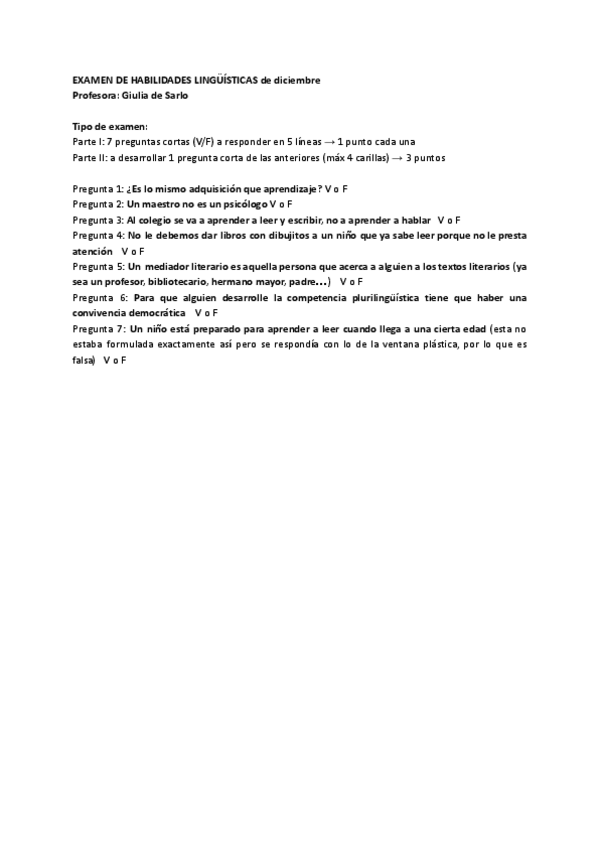 EXAMEN DE HABILIDADES LINGÜÍSTICAS de diciembre
Profesora: Giulia de Sarlo

Tipo de examen:
Parte I: 7 preguntas cortas (V/F) a responder en 5 líneas → 1 punto cada una
Parte II: a desarrollar 1 pregunta corta de las anteriores (máx 4 carillas) → 3 puntos

Pregunta 1: ¿Es lo mismo adquisición que aprendizaje? V o F
Pregunta 2: Un maestro no es un psicólogo V o F
Pregunta 3: Al colegio se va a aprender a leer y escribir, no a aprender a hablar V o F
Pregunta 4: No le debemos dar libros con dibujitos a un niño que ya sabe leer porque no le presta atención V o F
Pregunta 5: Un mediador literario es aquella persona que acerca a alguien a los textos literarios (ya sea un profesor, bibliotecario, hermano mayor, padre…) V o F
Pregunta 6: Para que alguien desarrolle la competencia plurilingüística tiene que haber una convivencia democrática V o F
Pregunta 7: Un niño está preparado para aprender a leer cuando llega a una cierta edad (esta no estaba formulada exactamente así pero se respondía con lo de la ventana plástica, por lo que es falsa) V o F